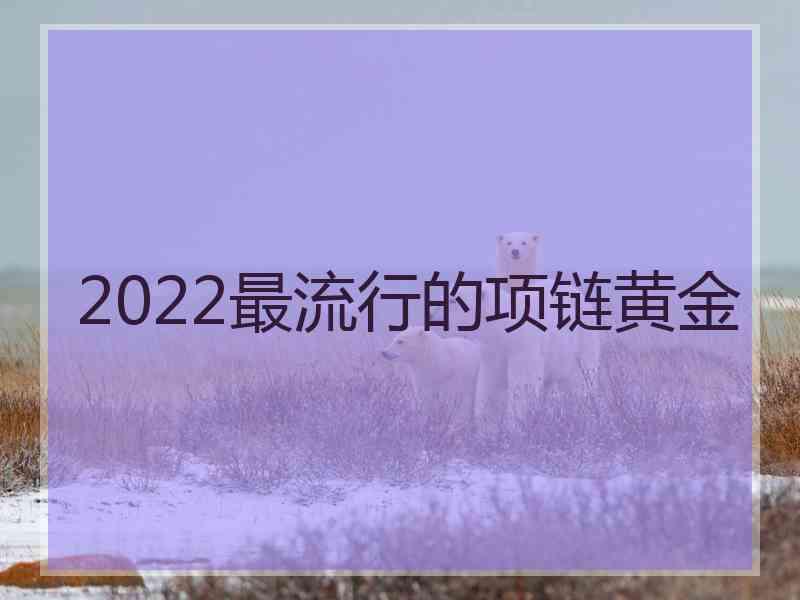 2022最流行的项链黄金